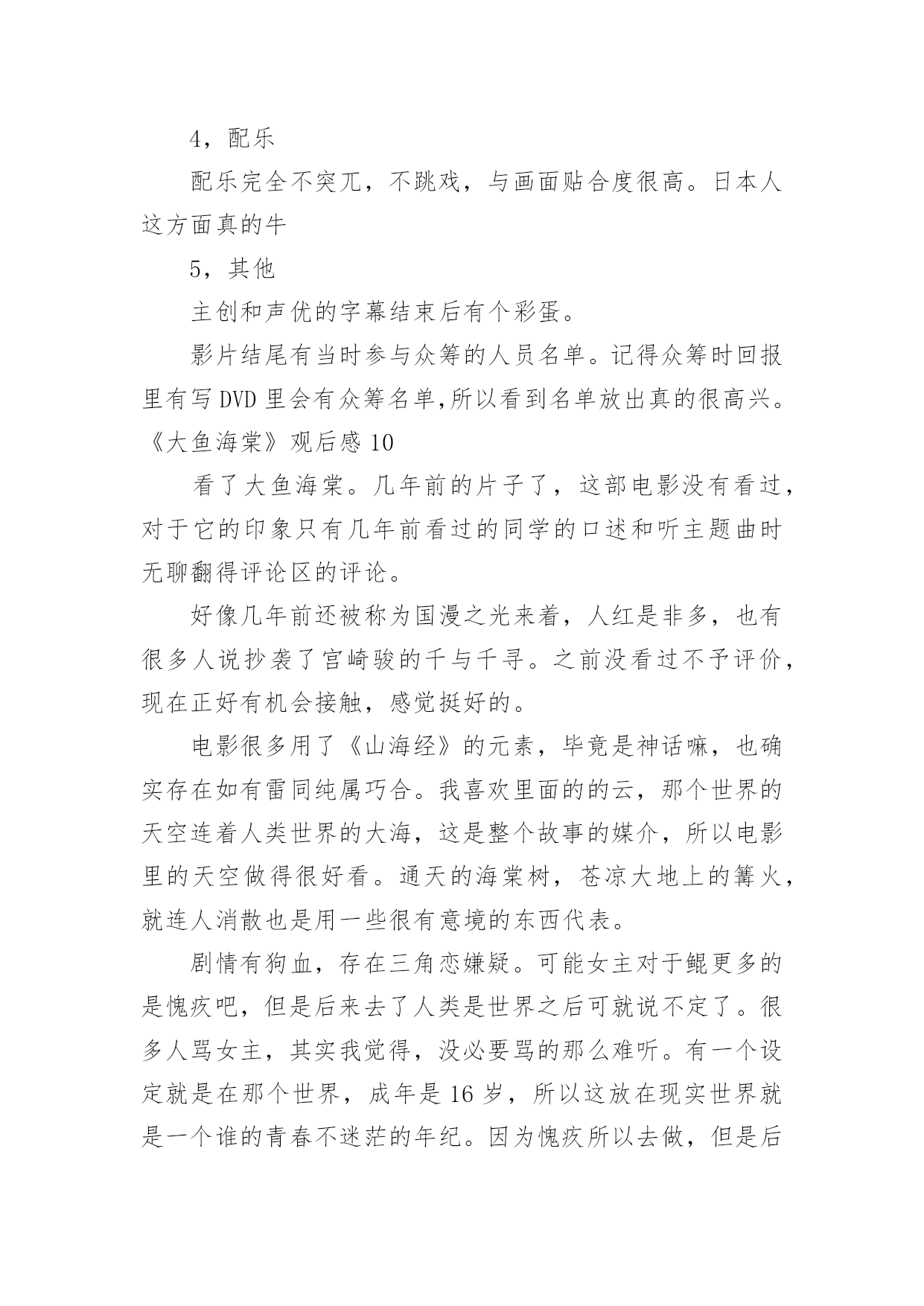 4，配乐

配乐完全不突兀，不跳戏，与画面贴合度很高。日本人这方面真的牛

5，其他

主创和声优的字幕结束后有个彩蛋。

影片结尾有当时参与众筹的人员名单。记得众筹时回报里有写 DVD 里会有众筹名单,所以看到名单放出真的很高兴。

《大鱼海棠》观后感 10

看了大鱼海棠。几年前的片子了，这部电影没有看过，对于它的印象只有几年前看过的同学的口述和听主题曲时无聊翻得评论区的评论。

好像几年前还被称为国漫之光来着，人红是非多，也有很多人说抄袭了宫崎骏的千与千寻。之前没看过不予评价，现在正好有机会接触，感觉挺好的。

电影很多用了《山海经》的元素，毕竟是神话嘛，也确实存在如有雷同纯属巧合。我喜欢里面的的云，那个世界的天空连着人类世界的大海，这是整个故事的媒介，所以电影里的天空做得很好看。通天的海棠树，苍凉大地上的篝火，就连人消散也是用一些很有意境的东西代表。

剧情有狗血，存在三角恋嫌疑。可能女主对于鲲更多的是愧疚吧，但是后来去了人类是世界之后可就说不定了。很多人骂女主，其实我觉得，没必要骂的那么难听。有一个设定就是在那个世界，成年是 16 岁，所以这放在现实世界就是一个谁的青春不迷茫的年纪。因为愧疚所以去做，但是后